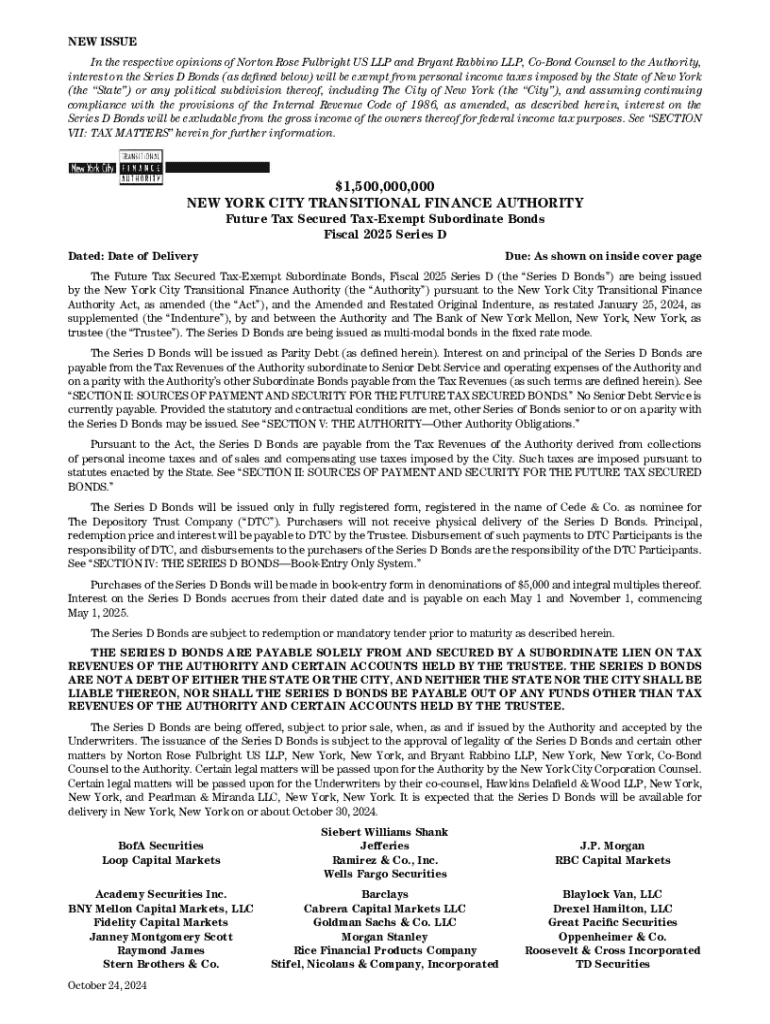 NEW ISSUE

In the respective opinions of Norton Rose Fulbright US LLP and Bryant Rabbino LLP, Co-Bond Counsel to the Authority, interest on the Series D Bonds (as defined below) will be exempt from personal income taxes imposed by the State of New York (the "State") or any political subdivision thereof, including The City of New York (the "City"), and assuming continuing compliance with the provisions of the Internal Revenue Code of 1986, as amended, as described herein, interest on the Series D Bonds will be excludable from the gross income of the owners thereof for federal income tax purposes. See "SECTION VII: TAX MATTERS" herein for further information.

New York City TRANSITIONAL FINANCE AUTHORITY

$1,500,000,000
NEW YORK CITY TRANSITIONAL FINANCE AUTHORITY
Future Tax Secured Tax-Exempt Subordinate Bonds
Fiscal 2025 Series D

Dated: Date of Delivery

Due: As shown on inside cover page

The Future Tax Secured Tax-Exempt Subordinate Bonds, Fiscal 2025 Series D (the "Series D Bonds") are being issued by the New York City Transitional Finance Authority (the "Authority") pursuant to the New York City Transitional Finance Authority Act, as amended (the "Act"), and the Amended and Restated Original Indenture, as restated January 25, 2024, as supplemented (the "Indenture"), by and between the Authority and The Bank of New York Mellon, New York, New York, as trustee (the "Trustee"). The Series D Bonds are being issued as multi-modal bonds in the fixed rate mode.

The Series D Bonds will be issued as Parity Debt (as defined herein). Interest on and principal of the Series D Bonds are payable from the Tax Revenues of the Authority subordinate to Senior Debt Service and operating expenses of the Authority and on a parity with the Authority's other Subordinate Bonds payable from the Tax Revenues (as such terms are defined herein). See "SECTION II: SOURCES OF PAYMENT AND SECURITY FOR THE FUTURE TAX SECURED BONDS." No Senior Debt Service is currently payable. Provided the statutory and contractual conditions are met, other Series of Bonds senior to or on a parity with the Series D Bonds may be issued. See "SECTION V: THE AUTHORITY—Other Authority Obligations."

Pursuant to the Act, the Series D Bonds are payable from the Tax Revenues of the Authority derived from collections of personal income taxes and of sales and compensating use taxes imposed by the City. Such taxes are imposed pursuant to statutes enacted by the State. See "SECTION II: SOURCES OF PAYMENT AND SECURITY FOR THE FUTURE TAX SECURED BONDS."

The Series D Bonds will be issued only in fully registered form, registered in the name of Cede & Co. as nominee for The Depository Trust Company ("DTC"). Purchasers will not receive physical delivery of the Series D Bonds. Principal, redemption price and interest will be payable to DTC by the Trustee. Disbursement of such payments to DTC Participants is the responsibility of DTC, and disbursements to the purchasers of the Series D Bonds are the responsibility of the DTC Participants. See "SECTION IV: THE SERIES D BONDS—Book-Entry Only System."

Purchases of the Series D Bonds will be made in book-entry form in denominations of $5,000 and integral multiples thereof. Interest on the Series D Bonds accrues from their dated date and is payable on each May 1 and November 1, commencing May 1, 2025.

The Series D Bonds are subject to redemption or mandatory tender prior to maturity as described herein.

THE SERIES D BONDS ARE PAYABLE SOLELY FROM AND SECURED BY A SUBORDINATE LIEN ON TAX REVENUES OF THE AUTHORITY AND CERTAIN ACCOUNTS HELD BY THE TRUSTEE. THE SERIES D BONDS ARE NOT A DEBT OF EITHER THE STATE OR THE CITY, AND NEITHER THE STATE NOR THE CITY SHALL BE LIABLE THEREON, NOR SHALL THE SERIES D BONDS BE PAYABLE OUT OF ANY FUNDS OTHER THAN TAX REVENUES OF THE AUTHORITY AND CERTAIN ACCOUNTS HELD BY THE TRUSTEE.

The Series D Bonds are being offered, subject to prior sale, when, as and if issued by the Authority and accepted by the Underwriters. The issuance of the Series D Bonds is subject to the approval of legality of the Series D Bonds and certain other matters by Norton Rose Fulbright US LLP, New York, New York, and Bryant Rabbino LLP, New York, New York, Co-Bond Counsel to the Authority. Certain legal matters will be passed upon for the Authority by the New York City Corporation Counsel. Certain legal matters will be passed upon for the Underwriters by their co-counsel, Hawkins Delafield & Wood LLP, New York, New York, and Pearlman & Miranda LLC, New York, New York. It is expected that the Series D Bonds will be available for delivery in New York, New York on or about October 30, 2024.

BofA Securities
Loop Capital Markets

Siebert Williams Shank
Jefferies
Ramirez & Co., Inc.
Wells Fargo Securities

J.P. Morgan
RBC Capital Markets

Academy Securities Inc.
BNY Mellon Capital Markets, LLC
Fidelity Capital Markets
Janney Montgomery Scott
Raymond James
Stern Brothers & Co.

Barclays
Cabrera Capital Markets LLC
Goldman Sachs & Co. LLC
Morgan Stanley
Rice Financial Products Company
Stifel, Nicolaus & Company, Incorporated

Blaylock Van, LLC
Drexel Hamilton, LLC
Great Pacific Securities
Oppenheimer & Co.
Roosevelt & Cross Incorporated
TD Securities

October 24, 2024